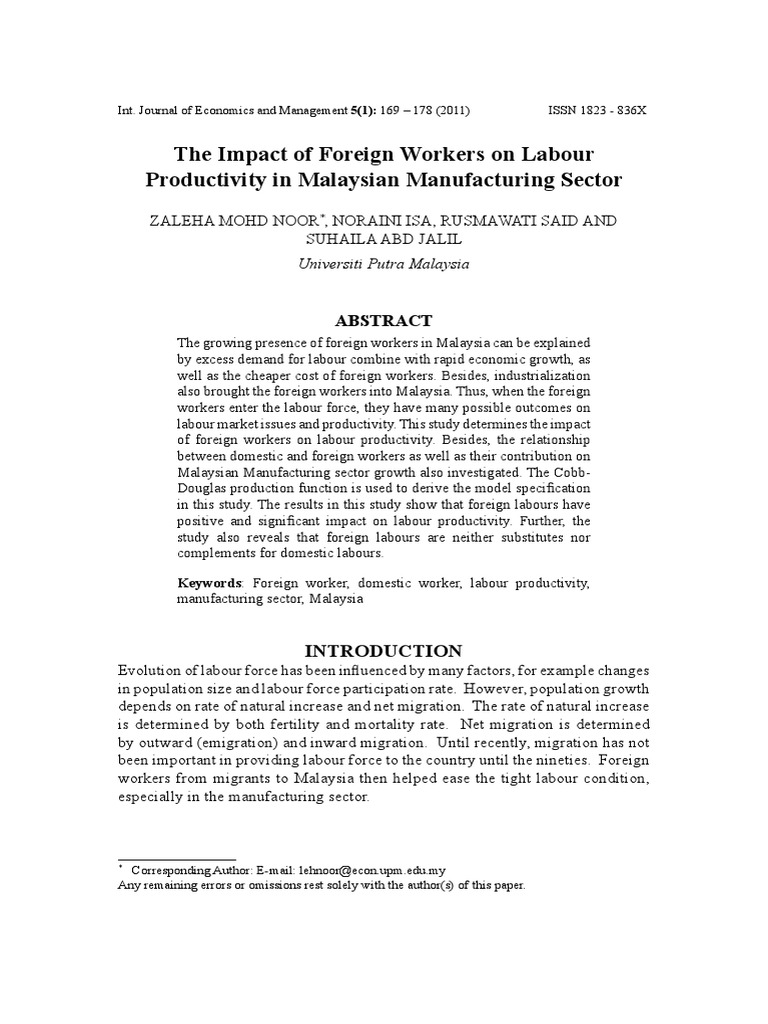 Int. Journal of Economics and Management 5(1): 169 – 178 (2011) ISSN 1823 - 836X

The Impact of Foreign Workers on Labour Productivity in Malaysian Manufacturing Sector

ZALEHA MOHD NOOR*, NORAINI ISA, RUSMAWATI SAID AND SUHAILA ABD JALIL

Universiti Putra Malaysia

ABSTRACT

The growing presence of foreign workers in Malaysia can be explained by excess demand for labour combine with rapid economic growth, as well as the cheaper cost of foreign workers. Besides, industrialization also brought the foreign workers into Malaysia. Thus, when the foreign workers enter the labour force, they have many possible outcomes on labour market issues and productivity. This study determines the impact of foreign workers on labour productivity. Besides, the relationship between domestic and foreign workers as well as their contribution on Malaysian Manufacturing sector growth also investigated. The Cobb-Douglas production function is used to derive the model specification in this study. The results in this study show that foreign labours have positive and significant impact on labour productivity. Further, the study also reveals that foreign labours are neither substitutes nor complements for domestic labours.

Keywords: Foreign worker, domestic worker, labour productivity, manufacturing sector, Malaysia

INTRODUCTION

Evolution of labour force has been influenced by many factors, for example changes in population size and labour force participation rate. However, population growth depends on rate of natural increase and net migration. The rate of natural increase is determined by both fertility and mortality rate. Net migration is determined by outward (emigration) and inward migration. Until recently, migration has not been important in providing labour force to the country until the nineties. Foreign workers from migrants to Malaysia then helped ease the tight labour condition, especially in the manufacturing sector.

* Corresponding Author: E-mail: lehnoor@econ.upm.edu.my
Any remaining errors or omissions rest solely with the author(s) of this paper.